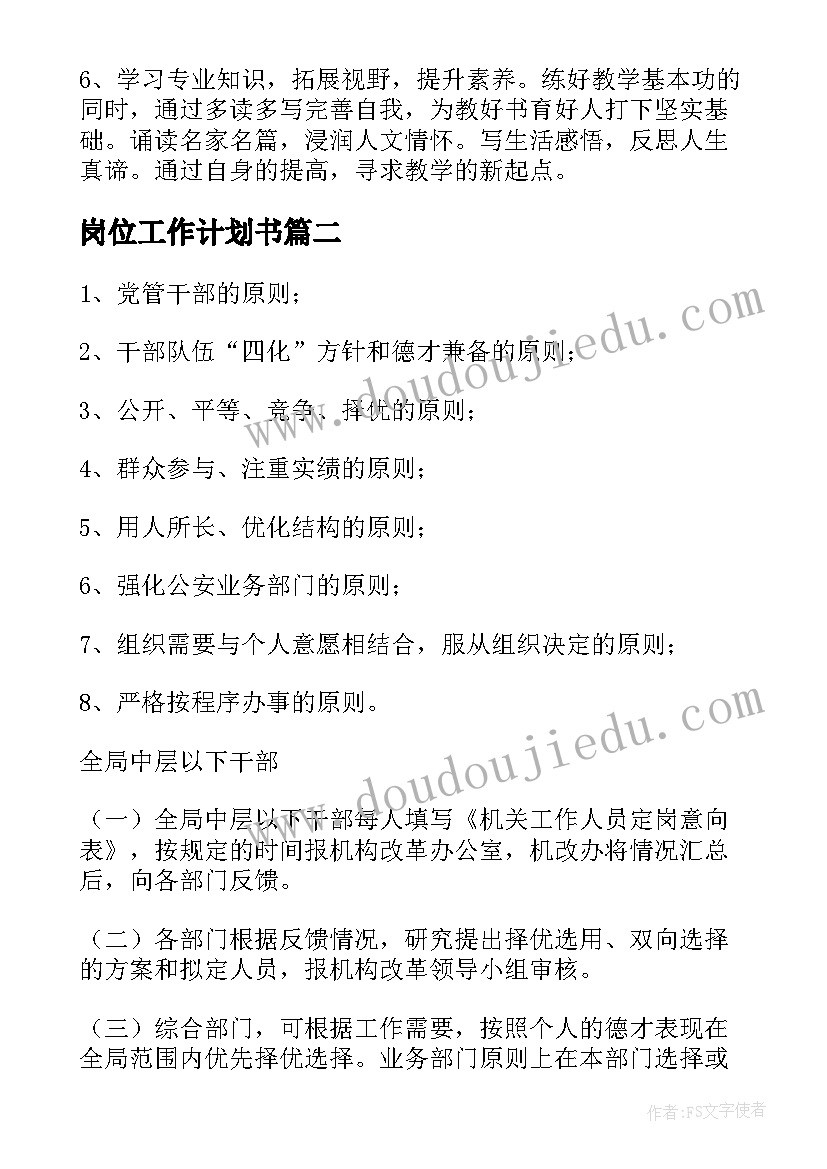 6、学习专业知识，拓展视野，提升素养。练好教学基本功的同时，通过多读多写完善自我，为教好书育好人打下坚实基础。诵读名家名篇，浸润人文情怀。写生活感悟，反思人生真谛。通过自身的提高，寻求教学的新起点。

岗位工作计划书篇二

1、党管干部的原则；

2、干部队伍“四化”方针和德才兼备的原则；

3、公开、平等、竞争、择优的原则；

4、群众参与、注重实绩的原则；

5、用人所长、优化结构的原则；

6、强化公安业务部门的原则；

7、组织需要与个人意愿相结合，服从组织决定的原则；

8、严格按程序办事的原则。

全局中层以下干部

（一）全局中层以下干部每人填写《机关工作人员定岗意向表》，按规定的时间报机构改革办公室，机改办将情况汇总后，向各部门反馈。

（二）各部门根据反馈情况，研究提出择优选用、双向选择的方案和拟定人员，报机构改革领导小组审核。

（三）综合部门，可根据工作需要，按照个人的德才表现在全局范围内优先择优选择。业务部门原则上在本部门选择或

www.doudoujiedu.com

www.doudoujiedu.com

作者：FS文字使者